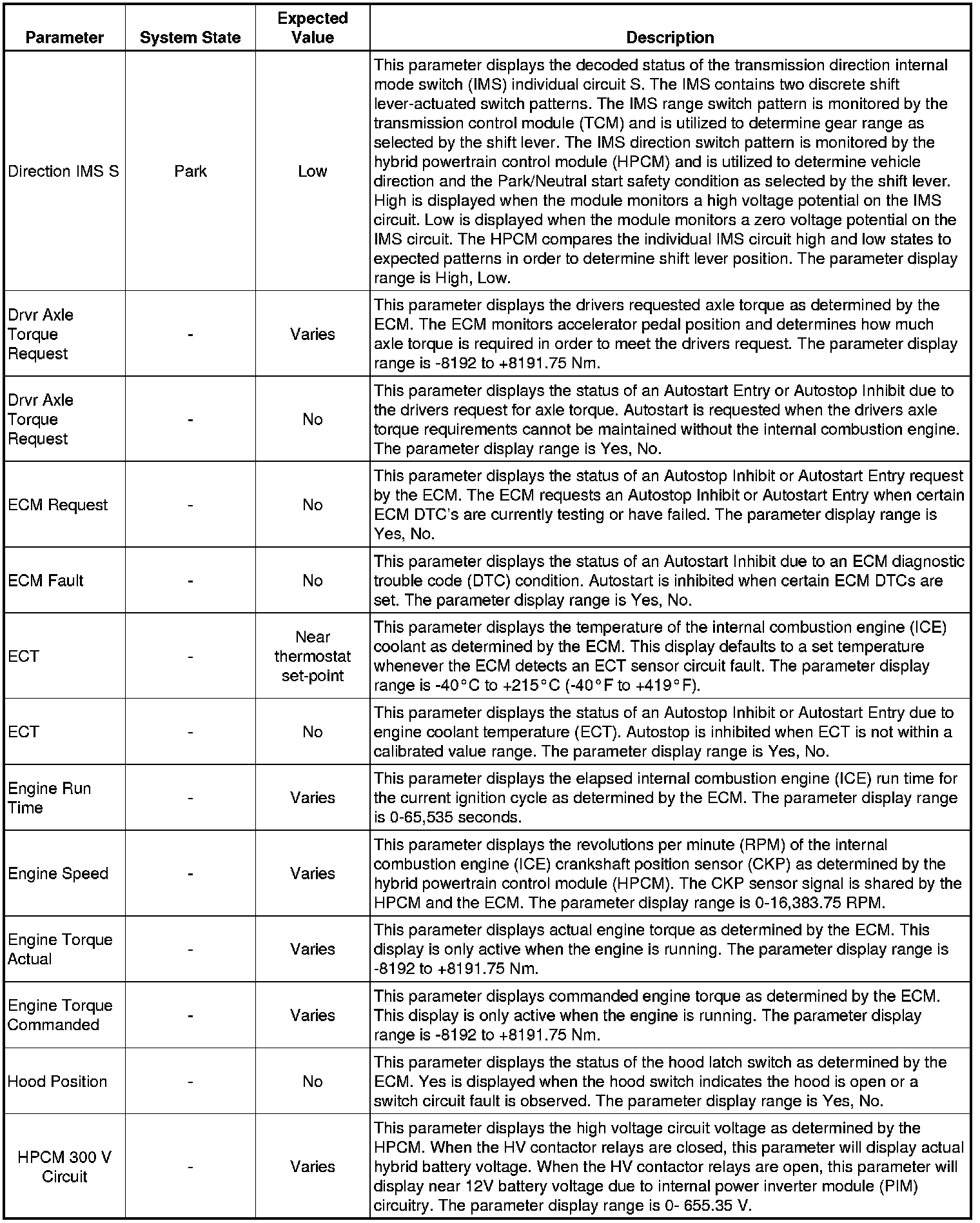 | Parameter | System State | Expected Value | Description |
|---|---|---|---|
| Direction IMS S | Park | Low | This parameter displays the decoded status of the transmission direction internal mode switch (IMS) individual circuit S. The IMS contains two discrete shift lever-actuated switch patterns. The IMS range switch pattern is monitored by the transmission control module (TCM) and is utilized to determine gear range as selected by the shift lever. The IMS direction switch pattern is monitored by the hybrid powertrain control module (HPCM) and is utilized to determine vehicle direction and the Park/Neutral start safety condition as selected by the shift lever. High is displayed when the module monitors a high voltage potential on the IMS circuit. Low is displayed when the module monitors a zero voltage potential on the IMS circuit. The HPCM compares the individual IMS circuit high and low states to expected patterns in order to determine shift lever position. The parameter display range is High, Low. |
| Drvr Axle Torque Request | - | Varies | This parameter displays the drivers requested axle torque as determined by the ECM. The ECM monitors accelerator pedal position and determines how much axle torque is required in order to meet the drivers request. The parameter display range is -8192 to +8191.75 Nm. |
| Drvr Axle Torque Request | - | No | This parameter displays the status of an Autostart Entry or Autostop Inhibit due to the drivers request for axle torque. Autostart is requested when the drivers axle torque requirements cannot be maintained without the internal combustion engine. The parameter display range is Yes, No. |
| ECM Request | - | No | This parameter displays the status of an Autostop Inhibit or Autostart Entry request by the ECM. The ECM requests an Autostop Inhibit or Autostart Entry when certain ECM DTC's are currently testing or have failed. The parameter display range is Yes, No. |
| ECM Fault | - | No | This parameter displays the status of an Autostart Inhibit due to an ECM diagnostic trouble code (DTC) condition. Autostart is inhibited when certain ECM DTCs are set. The parameter display range is Yes, No. |
| ECT | - | Near thermostat set-point | This parameter displays the temperature of the internal combustion engine (ICE) coolant as determined by the ECM. This display defaults to a set temperature whenever the ECM detects an ECT sensor circuit fault. The parameter display range is -40°C to +215°C (-40°F to +419°F). |
| ECT | - | No | This parameter displays the status of an Autostop Inhibit or Autostart Entry due to engine coolant temperature (ECT). Autostop is inhibited when ECT is not within a calibrated value range. The parameter display range is Yes, No. |
| Engine Run Time | - | Varies | This parameter displays the elapsed internal combustion engine (ICE) run time for the current ignition cycle as determined by the ECM. The parameter display range is 0-65,535 seconds. |
| Engine Speed | - | Varies | This parameter displays the revolutions per minute (RPM) of the internal combustion engine (ICE) crankshaft position sensor (CKP) as determined by the hybrid powertrain control module (HPCM). The CKP sensor signal is shared by the HPCM and the ECM. The parameter display range is 0-16,383.75 RPM. |
| Engine Torque Actual | - | Varies | This parameter displays actual engine torque as determined by the ECM. This display is only active when the engine is running. The parameter display range is -8192 to +8191.75 Nm. |
| Engine Torque Commanded | - | Varies | This parameter displays commanded engine torque as determined by the ECM. This display is only active when the engine is running. The parameter display range is -8192 to +8191.75 Nm. |
| Hood Position | - | No | This parameter displays the status of the hood latch switch as determined by the ECM. Yes is displayed when the hood switch indicates the hood is open or a switch circuit fault is observed. The parameter display range is Yes, No. |
| HPCM 300 V Circuit | - | Varies | This parameter displays the high voltage circuit voltage as determined by the HPCM. When the HV contactor relays are closed, this parameter will display actual hybrid battery voltage. When the HV contactor relays are open, this parameter will display near 12V battery voltage due to internal power inverter module (PIM) circuitry. The parameter display range is 0- 655.35 V. |